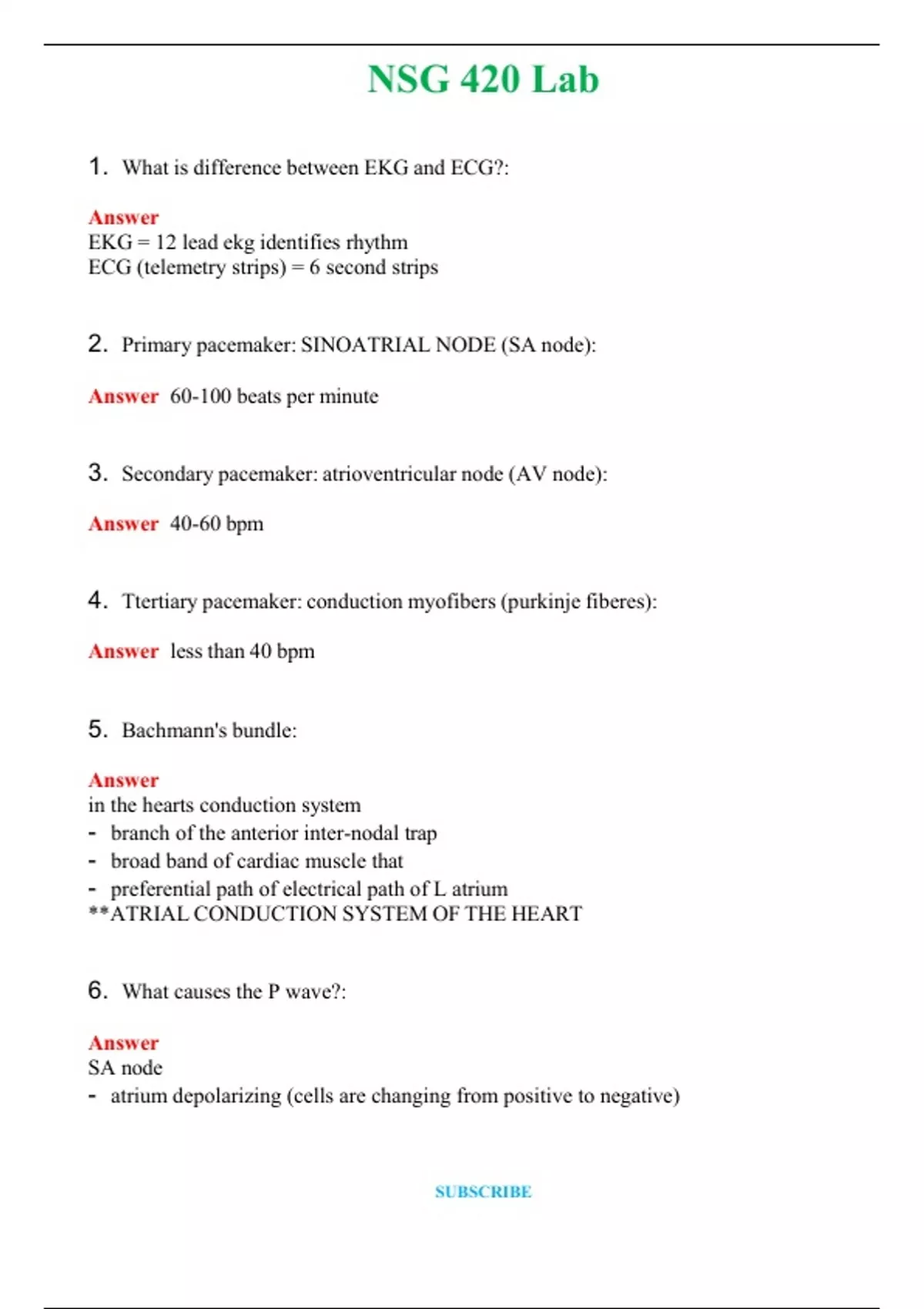 NSG 420 Lab

1. What is difference between EKG and ECG?:

Answer
EKG = 12 lead ekg identifies rhythm
ECG (telemetry strips) = 6 second strips

2. Primary pacemaker: SINOATRIAL NODE (SA node):

Answer 60-100 beats per minute

3. Secondary pacemaker: atrioventricular node (AV node):

Answer 40-60 bpm

4. Ttertiary pacemaker: conduction myofibers (purkinje fiberes):

Answer less than 40 bpm

5. Bachmann's bundle:

Answer
in the hearts conduction system
- branch of the anterior inter-nodal trap
- broad band of cardiac muscle that
- preferential path of electrical path of L atrium
**ATRIAL CONDUCTION SYSTEM OF THE HEART

6. What causes the P wave?:

Answer
SA node
- atrium depolarizing (cells are changing from positive to negative)

SUBSCRIBE